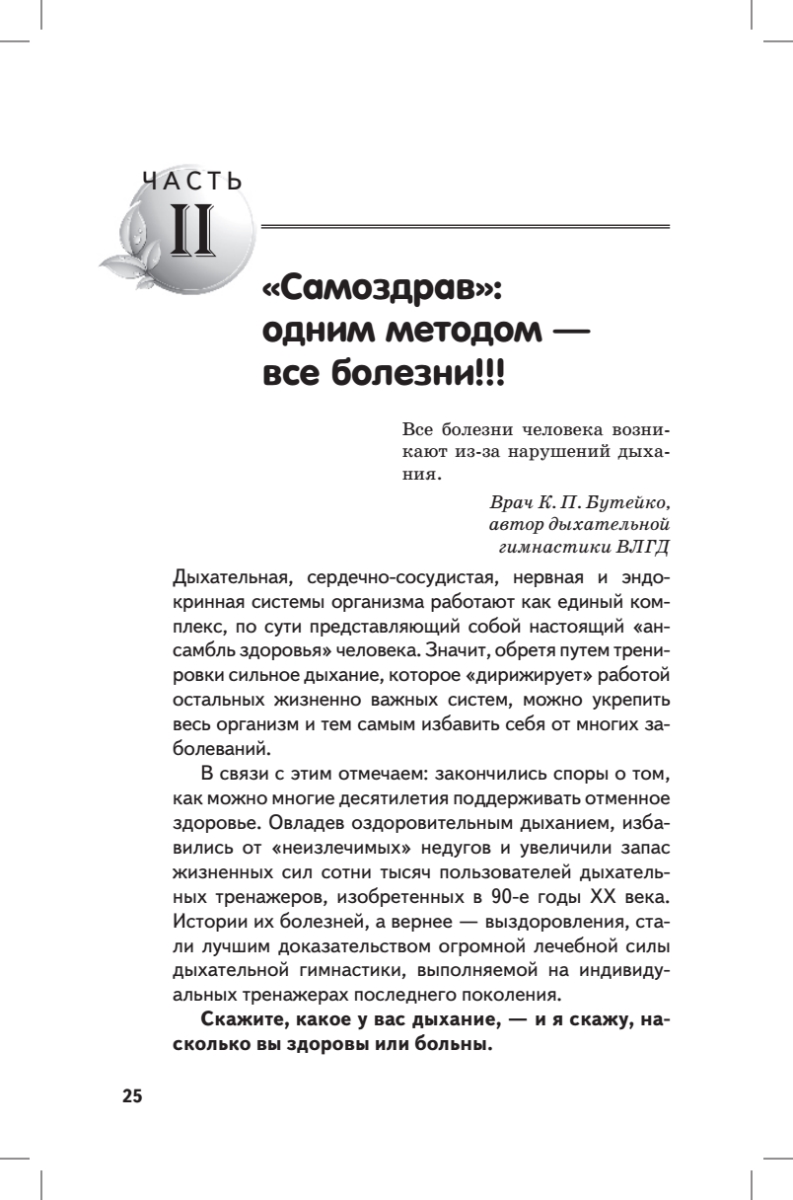 ЧАСТЬ
II

«Самоздрав»: одним методом — все болезни!!!

Все болезни человека возникают из-за нарушений дыхания.

Врач К. П. Бутейко, автор дыхательной гимнастики ВЛГД

Дыхательная, сердечно-сосудистая, нервная и эндокринная системы организма работают как единый комплекс, по сути представляющий собой настоящий «ансамбль здоровья» человека. Значит, обретя путем тренировки сильное дыхание, которое «дирижирует» работой остальных жизненно важных систем, можно укрепить весь организм и тем самым избавить себя от многих заболеваний.

В связи с этим отмечаем: закончились споры о том, как можно многие десятилетия поддерживать отменное здоровье. Овладев оздоровительным дыханием, избавились от «неизлечимых» недугов и увеличили запас жизненных сил сотни тысяч пользователей дыхательных тренажеров, изобретенных в 90-е годы XX века. Истории их болезней, а вернее — выздоровления, стали лучшим доказательством огромной лечебной силы дыхательной гимнастики, выполняемой на индивидуальных тренажерах последнего поколения.

Скажите, какое у вас дыхание, — и я скажу, насколько вы здоровы или больны.

25